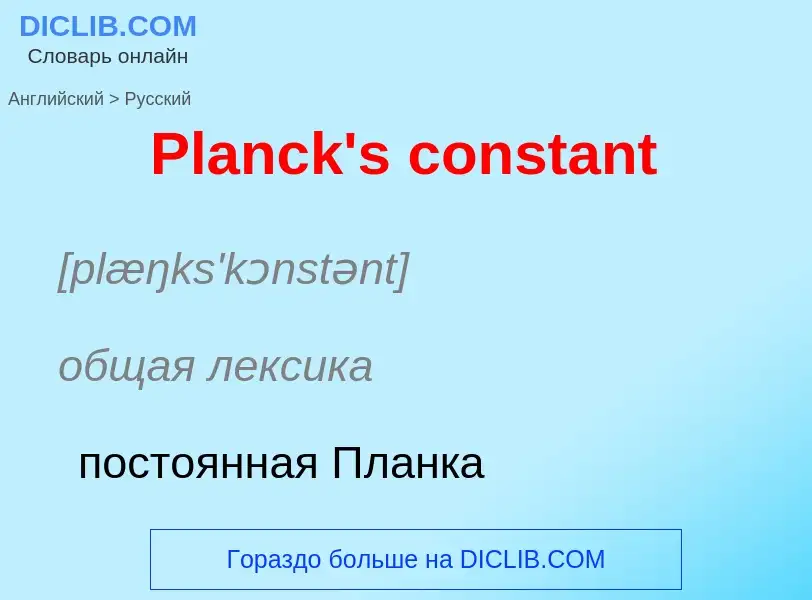 DICLIB.COM
Словарь онлайн

Английский > Русский

Planck's constant

[plæŋks'kɔnstənt]

общая лексика

постоянная Планка

Гораздо больше на DICLIB.COM